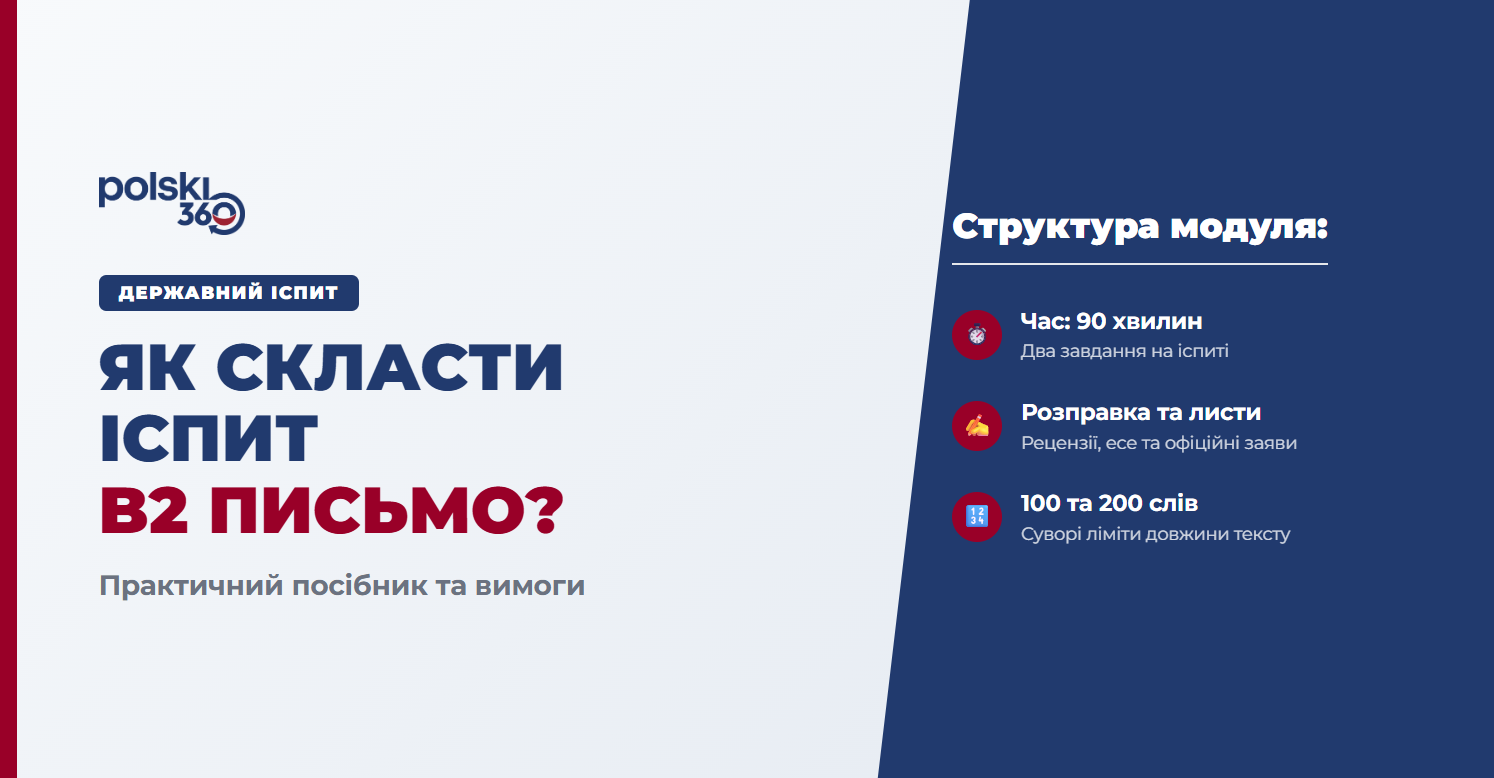 polski 360

ДЕРЖАВНИЙ ІСПИТ

ЯК СКЛАСТИ ІСПИТ B2 ПИСЬМО?

Практичний посібник та вимоги

Структура модуля:

Час: 90 хвилин
Два завдання на іспиті

Розправка та листи
Рецензії, есе та офіційні заяви

100 та 200 слів
Суворі ліміти довжини тексту